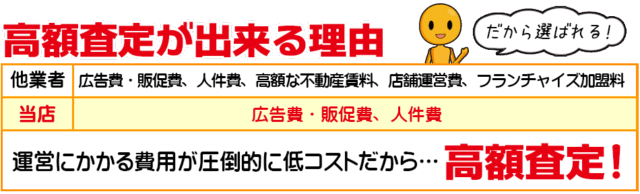 高額査定が出来る理由

だから選ばれる！

| 他業者 | 広告費・販促費、人件費、高額な不動産賃料、店舗運営費、フランチャイズ加盟料 |
|---|---|
| 当店 | 広告費・販促費、人件費 |

運営にかかる費用が圧倒的に低コストだから… 高額査定！